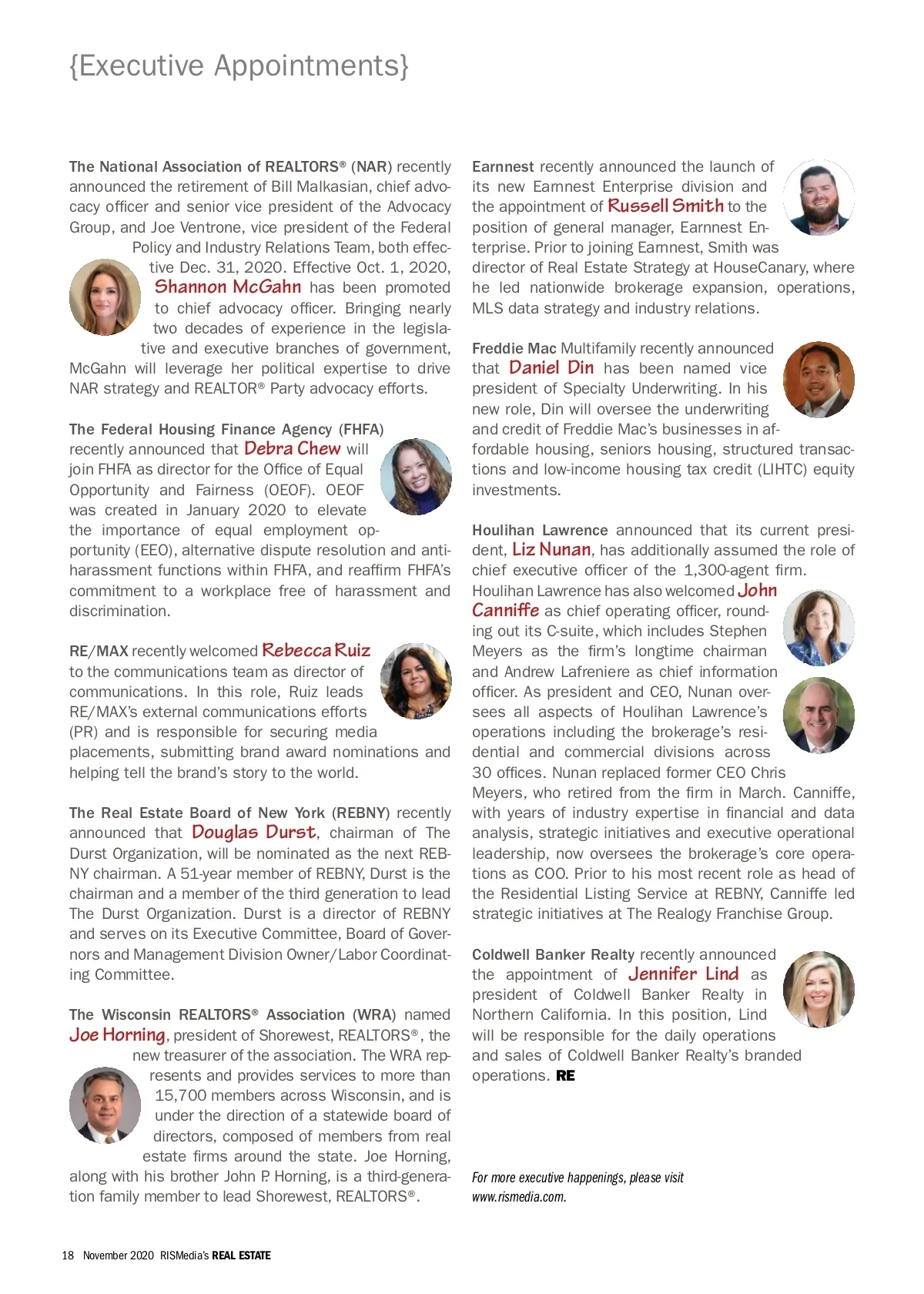 {Executive Appointments}

The National Association of REALTORS® (NAR) recently announced the retirement of Bill Malkasian, chief advocacy officer and senior vice president of the Advocacy Group, and Joe Ventrone, vice president of the Federal Policy and Industry Relations Team, both effective Dec. 31, 2020. Effective Oct. 1, 2020, Shannon McGahn has been promoted to chief advocacy officer. Bringing nearly two decades of experience in the legislative and executive branches of government, McGahn will leverage her political expertise to drive NAR strategy and REALTOR® Party advocacy efforts.

The Federal Housing Finance Agency (FHFA) recently announced that Debra Chew will join FHFA as director for the Office of Equal Opportunity and Fairness (OEOF). OEOF was created in January 2020 to elevate the importance of equal employment opportunity (EEO), alternative dispute resolution and anti-harassment functions within FHFA, and reaffirm FHFA's commitment to a workplace free of harassment and discrimination.

RE/MAX recently welcomed Rebecca Ruiz to the communications team as director of communications. In this role, Ruiz leads RE/MAX's external communications efforts (PR) and is responsible for securing media placements, submitting brand award nominations and helping tell the brand's story to the world.

The Real Estate Board of New York (REBNY) recently announced that Douglas Durst, chairman of The Durst Organization, will be nominated as the next REBNY chairman. A 51-year member of REBNY, Durst is the chairman and a member of the third generation to lead The Durst Organization. Durst is a director of REBNY and serves on its Executive Committee, Board of Governors and Management Division Owner/Labor Coordinating Committee.

The Wisconsin REALTORS® Association (WRA) named Joe Horning, president of Shorewest, REALTORS®, the new treasurer of the association. The WRA represents and provides services to more than 15,700 members across Wisconsin, and is under the direction of a statewide board of directors, composed of members from real estate firms around the state. Joe Horning, along with his brother John P. Horning, is a third-generation family member to lead Shorewest, REALTORS®.

Earnnest recently announced the launch of its new Earnnest Enterprise division and the appointment of Russell Smith to the position of general manager, Earnnest Enterprise. Prior to joining Earnnest, Smith was director of Real Estate Strategy at HouseCanary, where he led nationwide brokerage expansion, operations, MLS data strategy and industry relations.

Freddie Mac Multifamily recently announced that Daniel Din has been named vice president of Specialty Underwriting. In his new role, Din will oversee the underwriting and credit of Freddie Mac's businesses in affordable housing, seniors housing, structured transactions and low-income housing tax credit (LIHTC) equity investments.

Houlihan Lawrence announced that its current president, Liz Nunan, has additionally assumed the role of chief executive officer of the 1,300-agent firm. Houlihan Lawrence has also welcomed John Canniffe as chief operating officer, rounding out its C-suite, which includes Stephen Meyers as the firm's longtime chairman and Andrew Lafreniere as chief information officer. As president and CEO, Nunan oversees all aspects of Houlihan Lawrence's operations including the brokerage's residential and commercial divisions across 30 offices. Nunan replaced former CEO Chris Meyers, who retired from the firm in March. Canniffe, with years of industry expertise in financial and data analysis, strategic initiatives and executive operational leadership, now oversees the brokerage's core operations as COO. Prior to his most recent role as head of the Residential Listing Service at REBNY, Canniffe led strategic initiatives at The Realogy Franchise Group.

Coldwell Banker Realty recently announced the appointment of Jennifer Lind as president of Coldwell Banker Realty in Northern California. In this position, Lind will be responsible for the daily operations and sales of Coldwell Banker Realty's branded operations. RE

For more executive happenings, please visit www.rismedia.com.

18 November 2020 RISMedia's REAL ESTATE